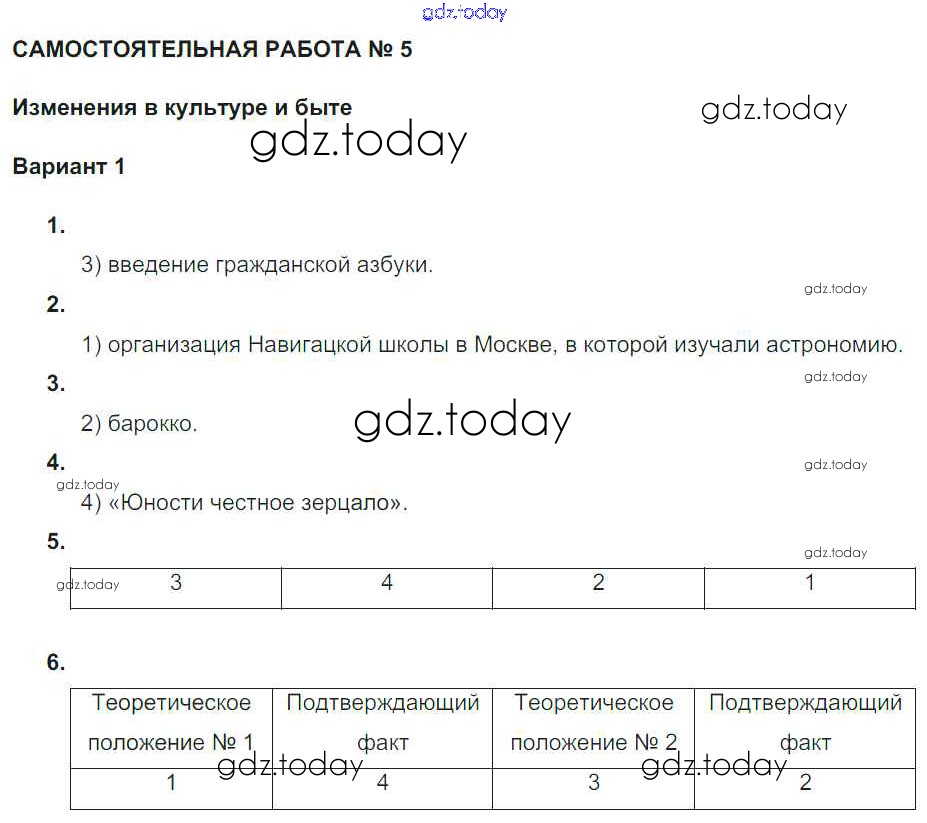 gdz.today

САМОСТОЯТЕЛЬНАЯ РАБОТА № 5

Изменения в культуре и быте

gdz.today

gdz.today

Вариант 1

1.

3) введение гражданской азбуки.

gdz.today

2.

1) организация Навигацкой школы в Москве, в которой изучали астрономию.

gdz.today

3.

2) барокко.

gdz.today

4.

gdz.today

gdz.today

4) «Юности честное зерцало».

5.

gdz.today

gdz.today

| 3 | 4 | 2 | 1 |
|---|---|---|---|

6.

| Теоретическое положение № 1 | Подтверждающий факт | Теоретическое положение № 2 | Подтверждающий факт |
|---|---|---|---|
| 1 | 4 | 3 | 2 |

gdz.today

gdz.today